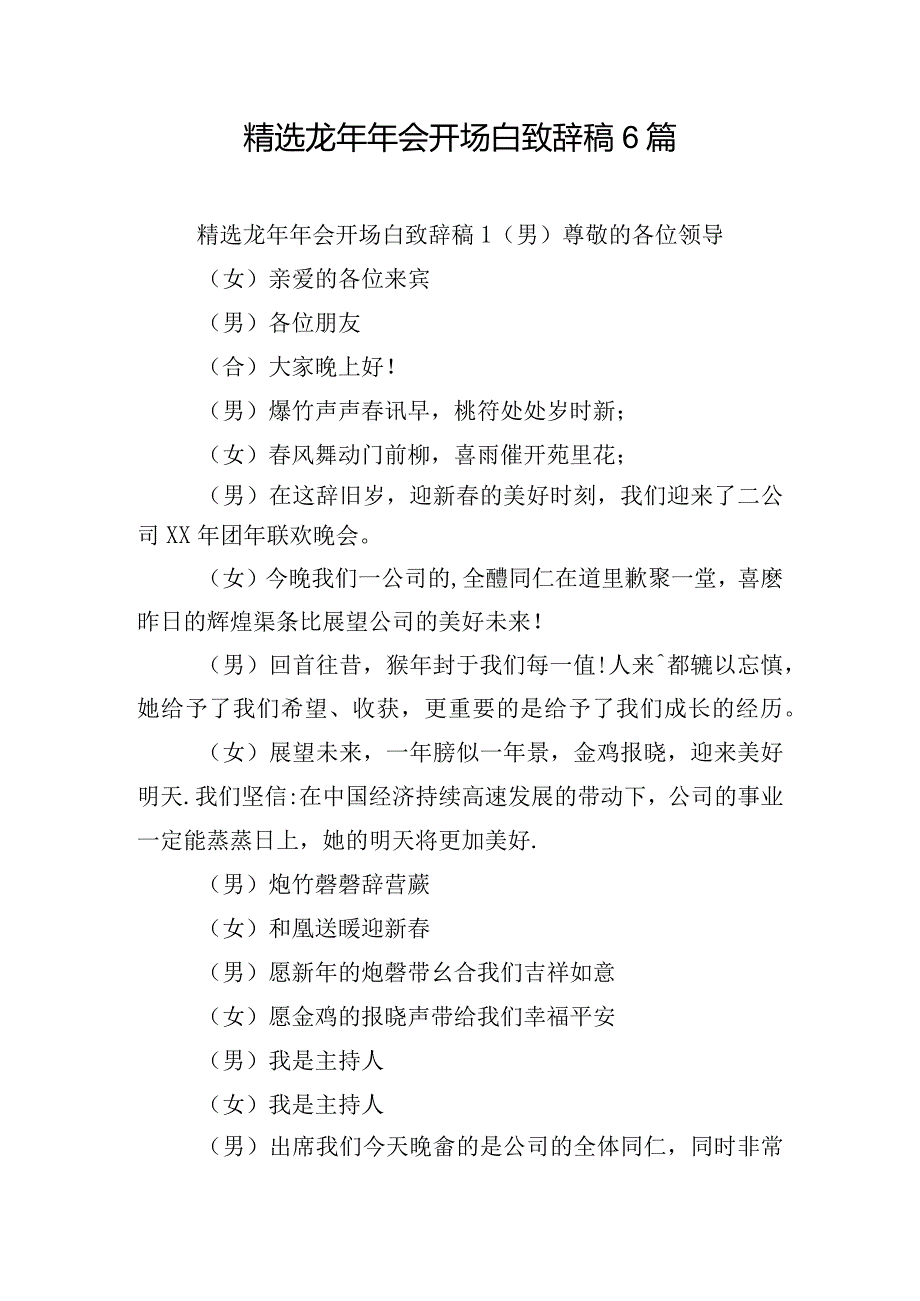 精选龙年年会开场白致辞稿6篇

精选龙年年会开场白致辞稿1（男）尊敬的各位领导

（女）亲爱的各位来宾

（男）各位朋友

（合）大家晚上好！

（男）爆竹声声春讯早，桃符处处岁时新；

（女）春风舞动门前柳，喜雨催开苑里花；

（男）在这辞旧岁，迎新春的美好时刻，我们迎来了二公司XX年团年联欢晚会。

（女）今晚我们一公司的,全醴同仁在道里歉聚一堂，喜麽昨日的辉煌渠条比展望公司的美好未来！

（男）回首往昔，猴年封于我们每一值!人来^都辘以忘慎，她给予了我们希望、收获，更重要的是给予了我们成长的经历。

（女）展望未来，一年膀似一年景，金鸡报晓，迎来美好明天.我们坚信:在中国经济持续高速发展的带动下，公司的事业一定能蒸蒸日上，她的明天将更加美好.

（男）炮竹磬磬辞营蕨

（女）和凰送暖迎新春

（男）愿新年的炮磬带幺合我们吉祥如意

（女）愿金鸡的报晓声带给我们幸福平安

（男）我是主持人

（女）我是主持人

（男）出席我们今天晚畲的是公司的全体同仁，同时非常